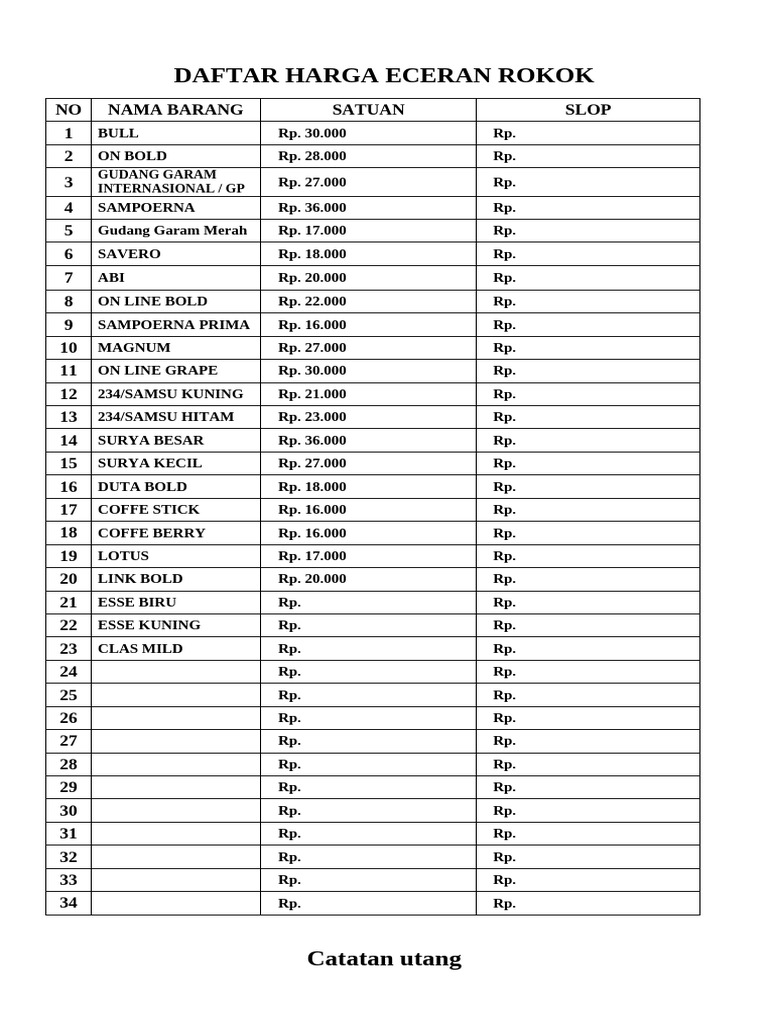 DAFTAR HARGA ECERAN ROKOK

| NO | NAMA BARANG | SATUAN | SLOP |
|---|---|---|---|
| 1 | BULL | Rp. 30.000 | Rp. |
| 2 | ON BOLD | Rp. 28.000 | Rp. |
| 3 | GUDANG GARAM INTERNASIONAL / GP | Rp. 27.000 | Rp. |
| 4 | SAMPOERNA | Rp. 36.000 | Rp. |
| 5 | Gudang Garam Merah | Rp. 17.000 | Rp. |
| 6 | SAVERO | Rp. 18.000 | Rp. |
| 7 | ABI | Rp. 20.000 | Rp. |
| 8 | ON LINE BOLD | Rp. 22.000 | Rp. |
| 9 | SAMPOERNA PRIMA | Rp. 16.000 | Rp. |
| 10 | MAGNUM | Rp. 27.000 | Rp. |
| 11 | ON LINE GRAPE | Rp. 30.000 | Rp. |
| 12 | 234/SAMSU KUNING | Rp. 21.000 | Rp. |
| 13 | 234/SAMSU HITAM | Rp. 23.000 | Rp. |
| 14 | SURYA BESAR | Rp. 36.000 | Rp. |
| 15 | SURYA KECIL | Rp. 27.000 | Rp. |
| 16 | DUTA BOLD | Rp. 18.000 | Rp. |
| 17 | COFFE STICK | Rp. 16.000 | Rp. |
| 18 | COFFE BERRY | Rp. 16.000 | Rp. |
| 19 | LOTUS | Rp. 17.000 | Rp. |
| 20 | LINK BOLD | Rp. 20.000 | Rp. |
| 21 | ESSE BIRU | Rp. | Rp. |
| 22 | ESSE KUNING | Rp. | Rp. |
| 23 | CLAS MILD | Rp. | Rp. |
| 24 | | Rp. | Rp. |
| 25 | | Rp. | Rp. |
| 26 | | Rp. | Rp. |
| 27 | | Rp. | Rp. |
| 28 | | Rp. | Rp. |
| 29 | | Rp. | Rp. |
| 30 | | Rp. | Rp. |
| 31 | | Rp. | Rp. |
| 32 | | Rp. | Rp. |
| 33 | | Rp. | Rp. |
| 34 | | Rp. | Rp. |

Catatan utang